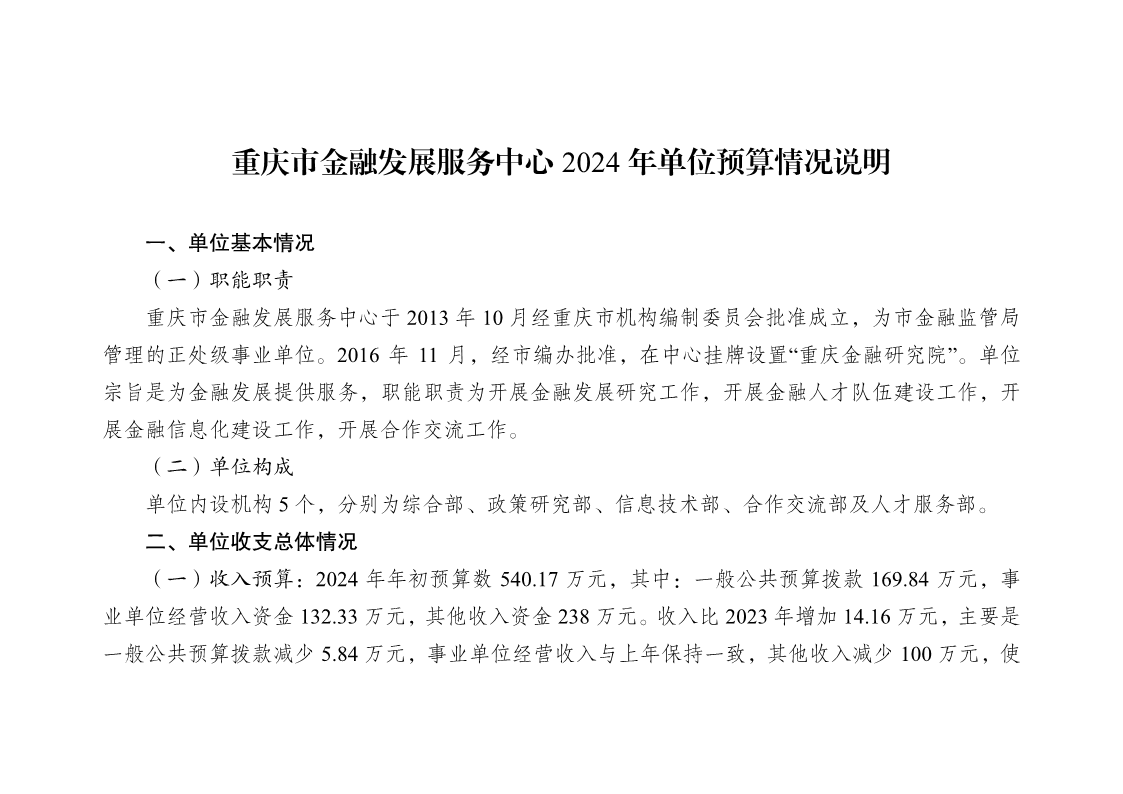 重庆市金融发展服务中心 2024 年单位预算情况说明

一、单位基本情况

（一）职能职责

重庆市金融发展服务中心于 2013 年 10 月经重庆市机构编制委员会批准成立，为市金融监管局管理的正处级事业单位。2016 年 11 月，经市编办批准，在中心挂牌设置“重庆金融研究院”。单位宗旨是为金融发展提供服务，职能职责为开展金融发展研究工作，开展金融人才队伍建设工作，开展金融信息化建设工作，开展合作交流工作。

（二）单位构成

单位内设机构 5 个，分别为综合部、政策研究部、信息技术部、合作交流部及人才服务部。

二、单位收支总体情况

（一）收入预算：2024 年年初预算数 540.17 万元，其中：一般公共预算拨款 169.84 万元，事业单位经营收入资金 132.33 万元，其他收入资金 238 万元。收入比 2023 年增加 14.16 万元，主要是一般公共预算拨款减少 5.84 万元，事业单位经营收入与上年保持一致，其他收入减少 100 万元，使